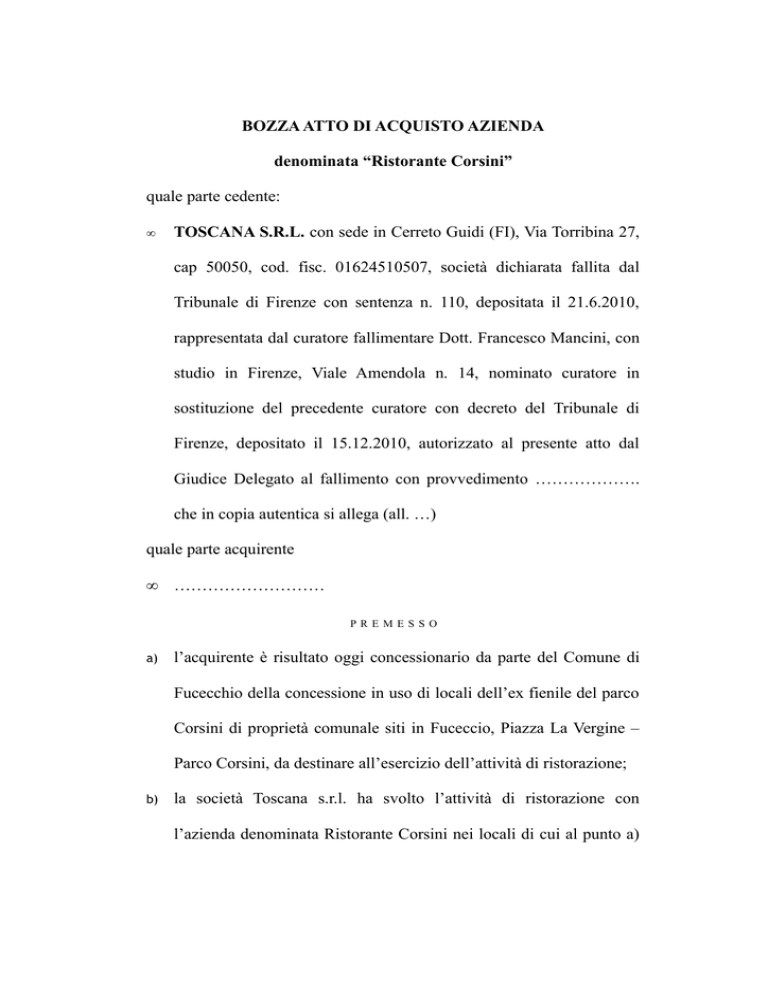 BOZZA ATTO DI ACQUISTO AZIENDA

denominata “Ristorante Corsini”

quale parte cedente:

∞ **TOSCANA S.R.L.** con sede in Cerreto Guidi (FI), Via Torribina 27, cap 50050, cod. fisc. 01624510507, società dichiarata fallita dal Tribunale di Firenze con sentenza n. 110, depositata il 21.6.2010, rappresentata dal curatore fallimentare Dott. Francesco Mancini, con studio in Firenze, Viale Amendola n. 14, nominato curatore in sostituzione del precedente curatore con decreto del Tribunale di Firenze, depositato il 15.12.2010, autorizzato al presente atto dal Giudice Delegato al fallimento con provvedimento ………………. che in copia autentica si allega (all. …)

quale parte acquirente

∞ ………………………

P R E M E S S O

a) l’acquirente è risultato oggi concessionario da parte del Comune di Fucecchio della concessione in uso di locali dell’ex fienile del parco Corsini di proprietà comunale siti in Fuceccio, Piazza La Vergine – Parco Corsini, da destinare all’esercizio dell’attività di ristorazione;

b) la società Toscana s.r.l. ha svolto l’attività di ristorazione con l’azienda denominata Ristorante Corsini nei locali di cui al punto a)